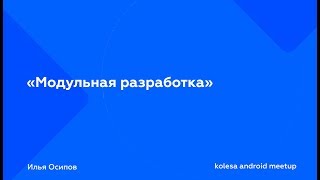 «Модульная разработка»

Илья Осипов

kolesa android meetup